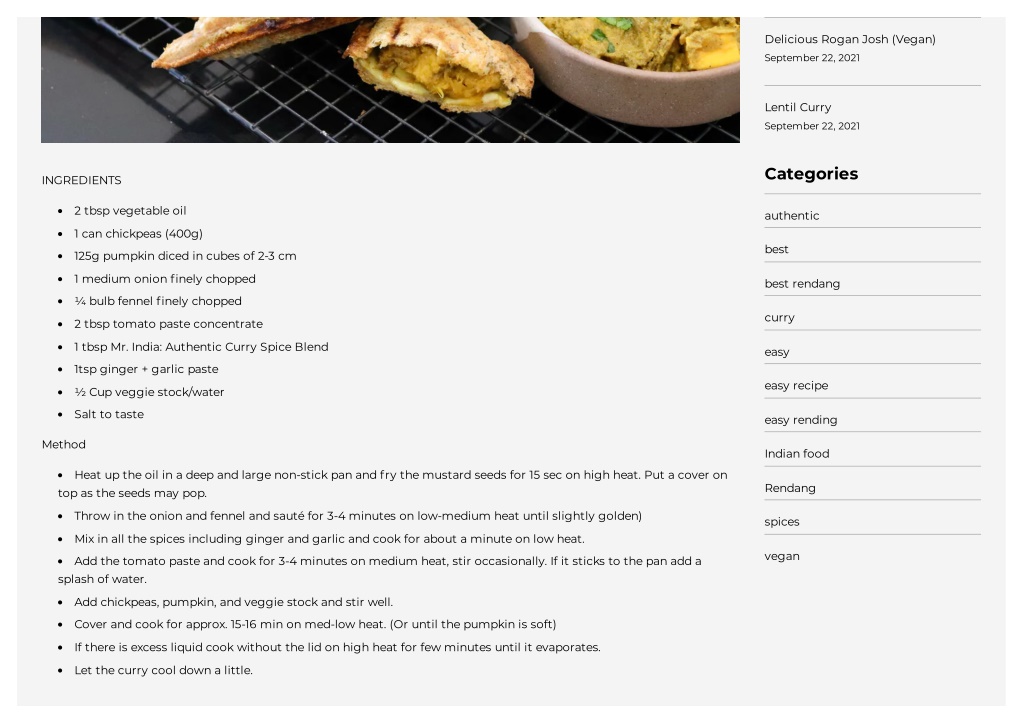 INGREDIENTS

- 2 tbsp vegetable oil
- 1 can chickpeas (400g)
- 125g pumpkin diced in cubes of 2-3 cm
- 1 medium onion finely chopped
- ¼ bulb fennel finely chopped
- 2 tbsp tomato paste concentrate
- 1 tbsp Mr. India: Authentic Curry Spice Blend
- 1tsp ginger + garlic paste
- ½ Cup veggie stock/water
- Salt to taste

Method

- Heat up the oil in a deep and large non-stick pan and fry the mustard seeds for 15 sec on high heat. Put a cover on top as the seeds may pop.
- Throw in the onion and fennel and sauté for 3-4 minutes on low-medium heat until slightly golden)
- Mix in all the spices including ginger and garlic and cook for about a minute on low heat.
- Add the tomato paste and cook for 3-4 minutes on medium heat, stir occasionally. If it sticks to the pan add a splash of water.
- Add chickpeas, pumpkin, and veggie stock and stir well.
- Cover and cook for approx. 15-16 min on med-low heat. (Or until the pumpkin is soft)
- If there is excess liquid cook without the lid on high heat for few minutes until it evaporates.
- Let the curry cool down a little.

Delicious Rogan Josh (Vegan)
September 22, 2021

Lentil Curry
September 22, 2021

Categories

authentic
best
best rendang
curry
easy
easy recipe
easy rending
Indian food
Rendang
spices
vegan